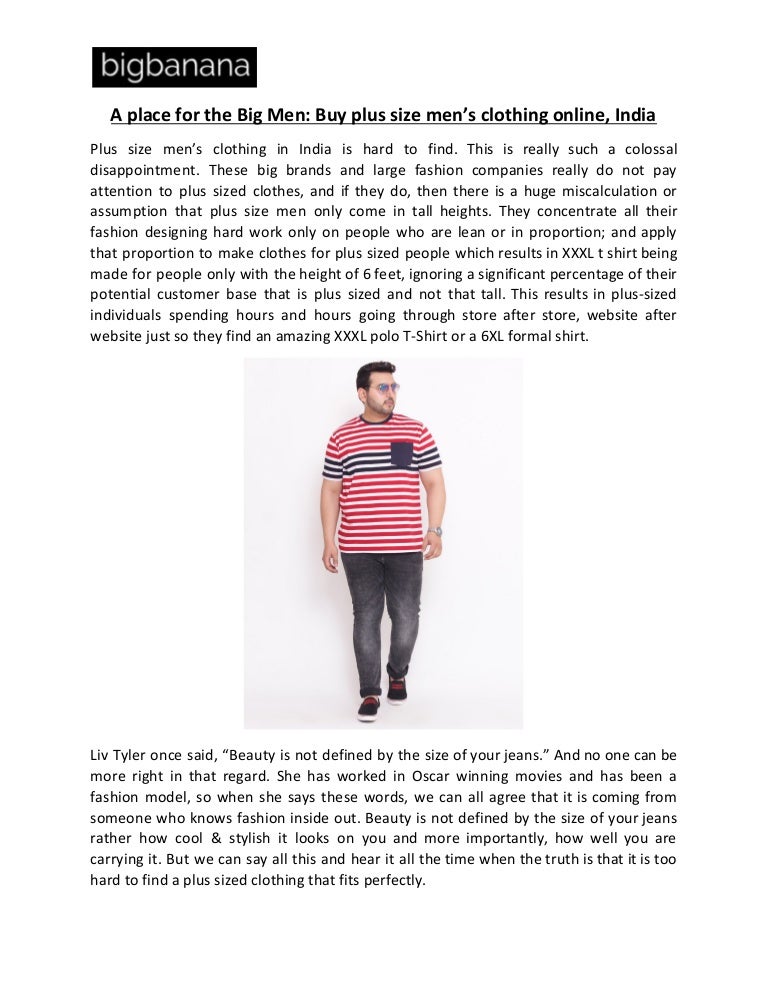 bigbanana

A place for the Big Men: Buy plus size men's clothing online, India

Plus size men's clothing in India is hard to find. This is really such a colossal disappointment. These big brands and large fashion companies really do not pay attention to plus sized clothes, and if they do, then there is a huge miscalculation or assumption that plus size men only come in tall heights. They concentrate all their fashion designing hard work only on people who are lean or in proportion; and apply that proportion to make clothes for plus sized people which results in XXXL t shirt being made for people only with the height of 6 feet, ignoring a significant percentage of their potential customer base that is plus sized and not that tall. This results in plus-sized individuals spending hours and hours going through store after store, website after website just so they find an amazing XXXL polo T-Shirt or a 6XL formal shirt.

Liv Tyler once said, "Beauty is not defined by the size of your jeans." And no one can be more right in that regard. She has worked in Oscar winning movies and has been a fashion model, so when she says these words, we can all agree that it is coming from someone who knows fashion inside out. Beauty is not defined by the size of your jeans rather how cool & stylish it looks on you and more importantly, how well you are carrying it. But we can say all this and hear it all the time when the truth is that it is too hard to find a plus sized clothing that fits perfectly.